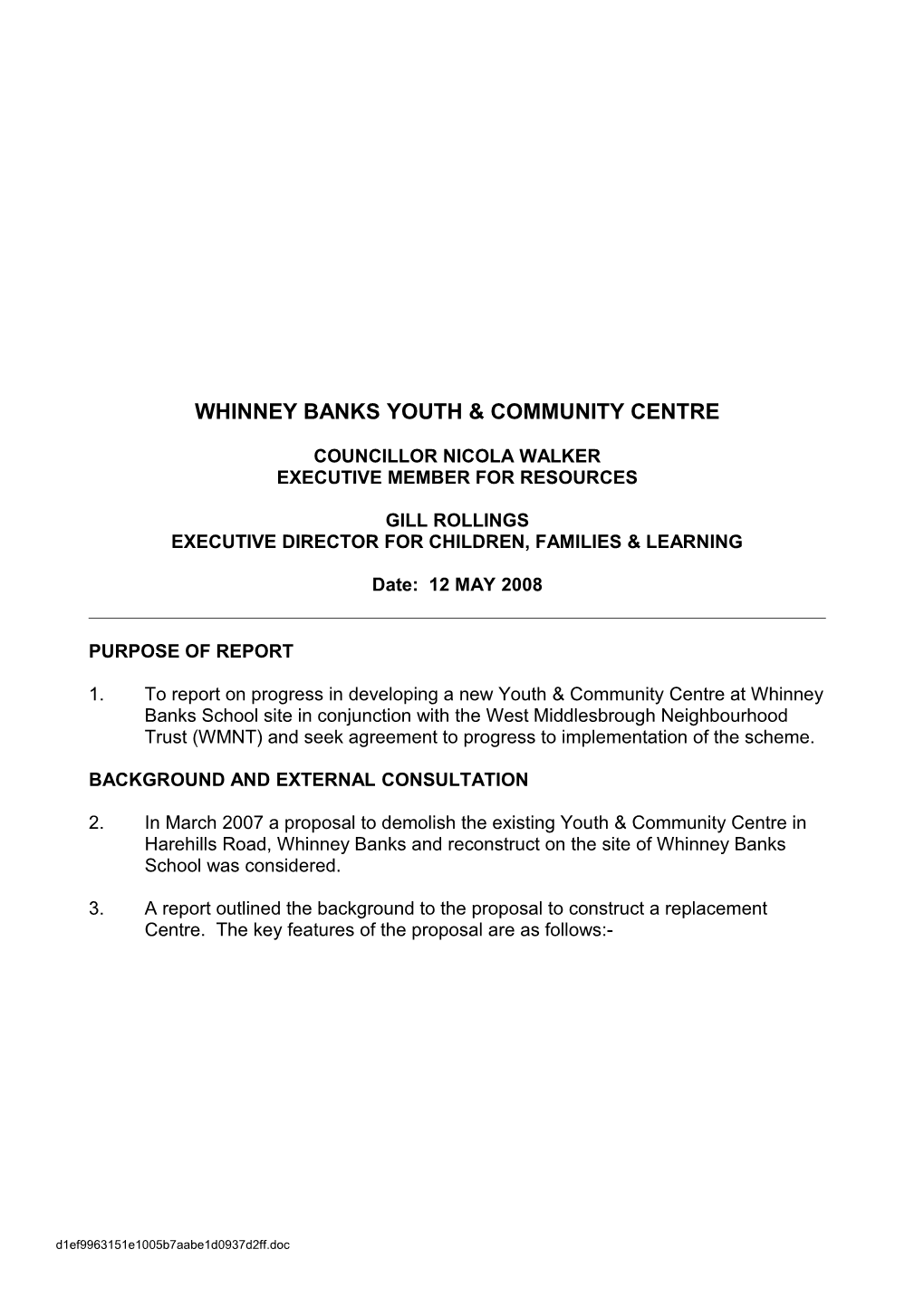 WHINNEY BANKS YOUTH & COMMUNITY CENTRE

COUNCILLOR NICOLA WALKER
EXECUTIVE MEMBER FOR RESOURCES

GILL ROLLINGS
EXECUTIVE DIRECTOR FOR CHILDREN, FAMILIES & LEARNING

Date: 12 MAY 2008

PURPOSE OF REPORT

1. To report on progress in developing a new Youth & Community Centre at Whinney Banks School site in conjunction with the West Middlesbrough Neighbourhood Trust (WMNT) and seek agreement to progress to implementation of the scheme.

BACKGROUND AND EXTERNAL CONSULTATION

2. In March 2007 a proposal to demolish the existing Youth & Community Centre in Harehills Road, Whinney Banks and reconstruct on the site of Whinney Banks School was considered.

3. A report outlined the background to the proposal to construct a replacement Centre. The key features of the proposal are as follows:-

d1ef9963151e1005b7aabe1d0937d2ff.doc